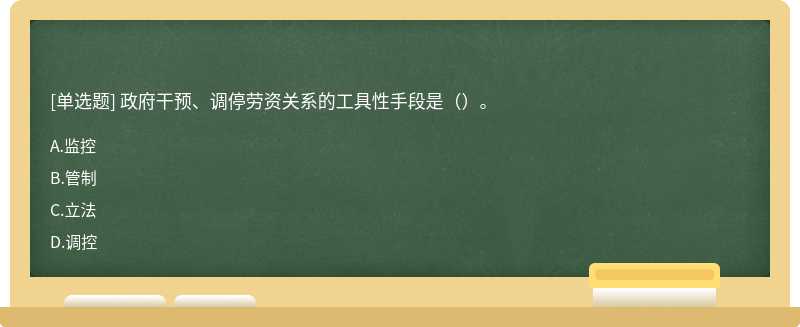 [单选题] 政府干预、调停劳资关系的工具性手段是（）。

A.监控

B.管制

C.立法

D.调控